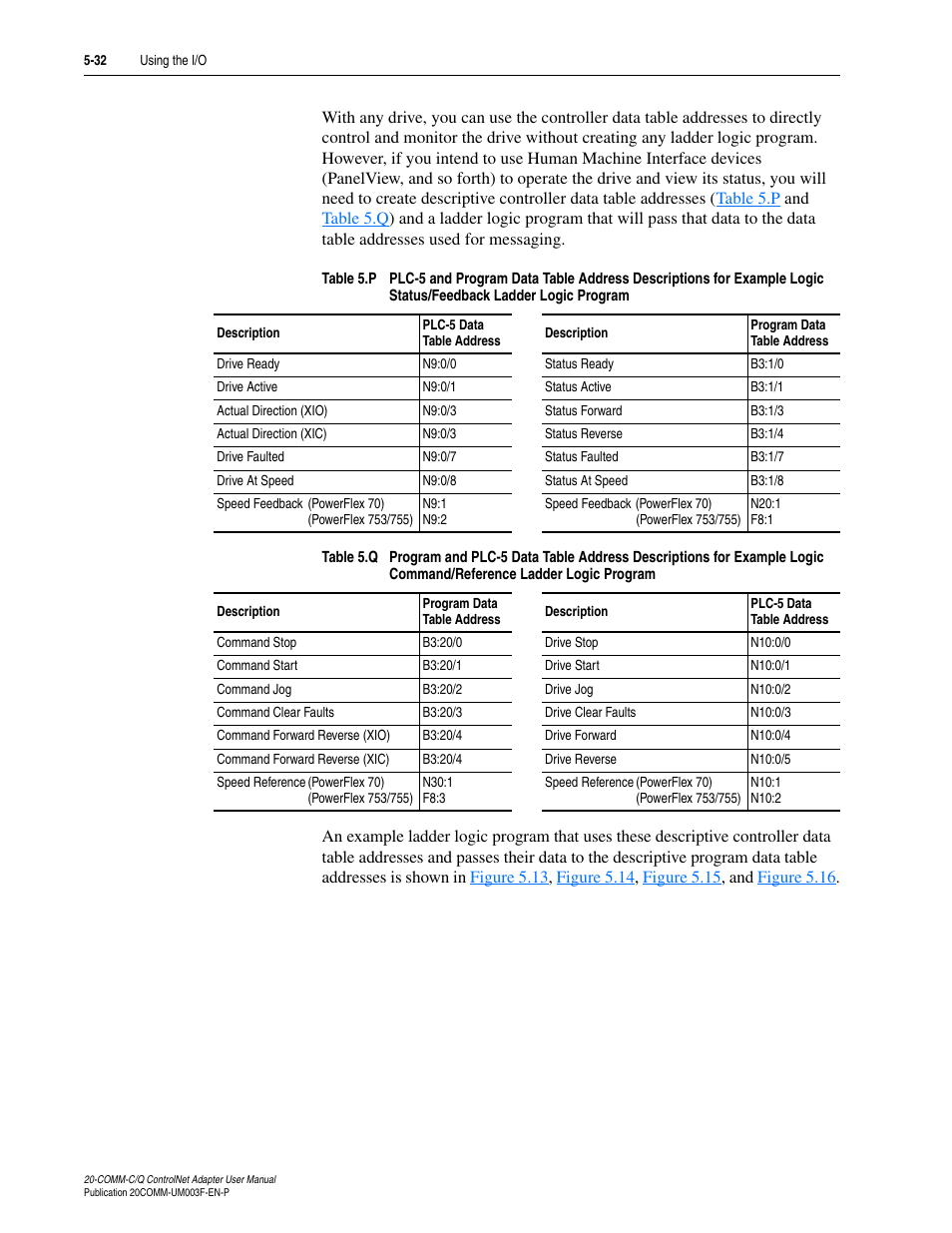 5-32 Using the I/O

With any drive, you can use the controller data table addresses to directly control and monitor the drive without creating any ladder logic program. However, if you intend to use Human Machine Interface devices (PanelView, and so forth) to operate the drive and view its status, you will need to create descriptive controller data table addresses (Table 5.P and Table 5.Q) and a ladder logic program that will pass that data to the data table addresses used for messaging.

Table 5.P PLC-5 and Program Data Table Address Descriptions for Example Logic Status/Feedback Ladder Logic Program

| Description | PLC-5 Data Table Address |
|---|---|
| Drive Ready | N9:0/0 |
| Drive Active | N9:0/1 |
| Actual Direction (XIO) | N9:0/3 |
| Actual Direction (XIC) | N9:0/3 |
| Drive Faulted | N9:0/7 |
| Drive At Speed | N9:0/8 |
| Speed Feedback (PowerFlex 70) (PowerFlex 753/755) | N9:1 N9:2 |

| Description | Program Data Table Address |
|---|---|
| Status Ready | B3:1/0 |
| Status Active | B3:1/1 |
| Status Forward | B3:1/3 |
| Status Reverse | B3:1/4 |
| Status Faulted | B3:1/7 |
| Status At Speed | B3:1/8 |
| Speed Feedback (PowerFlex 70) (PowerFlex 753/755) | N20:1 F8:1 |

Table 5.Q Program and PLC-5 Data Table Address Descriptions for Example Logic Command/Reference Ladder Logic Program

| Description | Program Data Table Address |
|---|---|
| Command Stop | B3:20/0 |
| Command Start | B3:20/1 |
| Command Jog | B3:20/2 |
| Command Clear Faults | B3:20/3 |
| Command Forward Reverse (XIO) | B3:20/4 |
| Command Forward Reverse (XIC) | B3:20/4 |
| Speed Reference (PowerFlex 70) (PowerFlex 753/755) | N30:1 F8:3 |

| Description | PLC-5 Data Table Address |
|---|---|
| Drive Stop | N10:0/0 |
| Drive Start | N10:0/1 |
| Drive Jog | N10:0/2 |
| Drive Clear Faults | N10:0/3 |
| Drive Forward | N10:0/4 |
| Drive Reverse | N10:0/5 |
| Speed Reference (PowerFlex 70) (PowerFlex 753/755) | N10:1 N10:2 |

An example ladder logic program that uses these descriptive controller data table addresses and passes their data to the descriptive program data table addresses is shown in Figure 5.13, Figure 5.14, Figure 5.15, and Figure 5.16.

20-COMM-C/Q ControlNet Adapter User Manual
Publication 20COMM-UM003F-EN-P